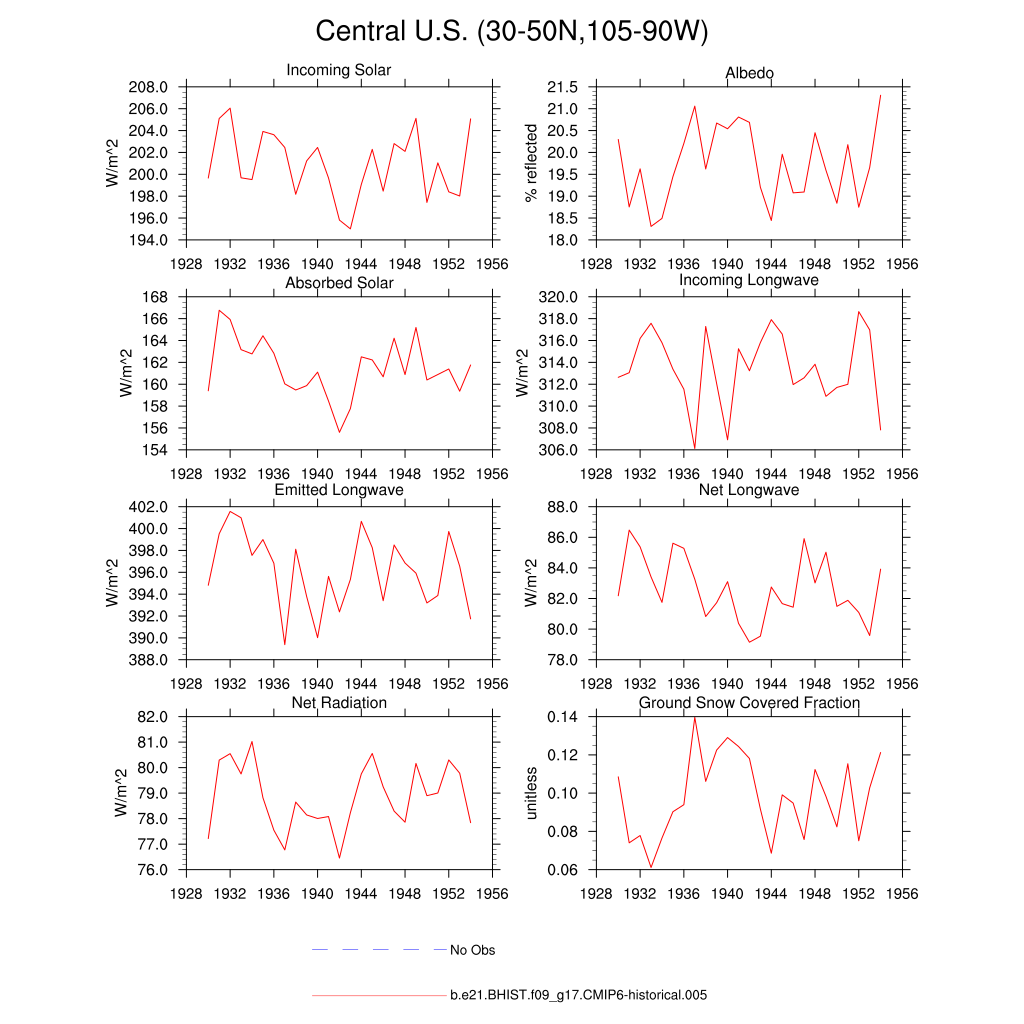 Central U.S. (30-50N,105-90W)

Incoming Solar
W/m^2
208.0
206.0
204.0
202.0
200.0
198.0
196.0
194.0
1928 1932 1936 1940 1944 1948 1952 1956

Albedo
% reflected
21.5
21.0
20.5
20.0
19.5
19.0
18.5
18.0
1928 1932 1936 1940 1944 1948 1952 1956

Absorbed Solar
W/m^2
168
166
164
162
160
158
156
154
1928 1932 1936 1940 1944 1948 1952 1956

Incoming Longwave
W/m^2
320.0
318.0
316.0
314.0
312.0
310.0
308.0
306.0
1928 1932 1936 1940 1944 1948 1952 1956

Emitted Longwave
W/m^2
402.0
400.0
398.0
396.0
394.0
392.0
390.0
388.0
1928 1932 1936 1940 1944 1948 1952 1956

Net Longwave
W/m^2
88.0
86.0
84.0
82.0
80.0
78.0
1928 1932 1936 1940 1944 1948 1952 1956

Net Radiation
W/m^2
82.0
81.0
80.0
79.0
78.0
77.0
76.0
1928 1932 1936 1940 1944 1948 1952 1956

Ground Snow Covered Fraction
unitless
0.14
0.12
0.10
0.08
0.06
1928 1932 1936 1940 1944 1948 1952 1956

No Obs

b.e21.BHIST.f09_g17.CMIP6-historical.005